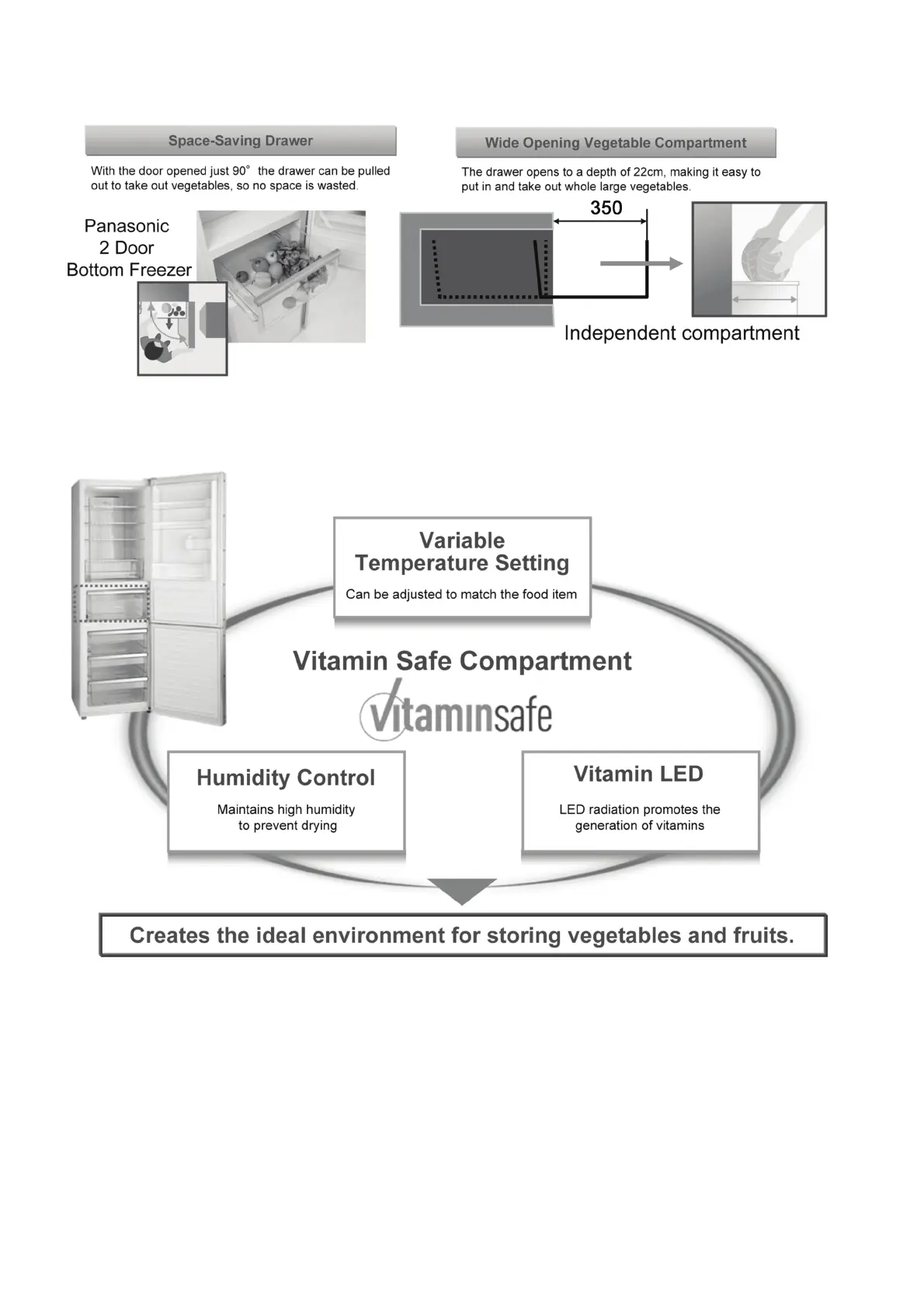 Space-Saving Drawer

With the door opened just 90° the drawer can be pulled out to take out vegetables, so no space is wasted.

Panasonic 2 Door Bottom Freezer

Wide Opening Vegetable Compartment

The drawer opens to a depth of 22cm, making it easy to put in and take out whole large vegetables.

350

Independent compartment

Variable Temperature Setting

Can be adjusted to match the food item

Vitamin Safe Compartment

vitaminsafe

Humidity Control

Maintains high humidity to prevent drying

Vitamin LED

LED radiation promotes the generation of vitamins

Creates the ideal environment for storing vegetables and fruits.